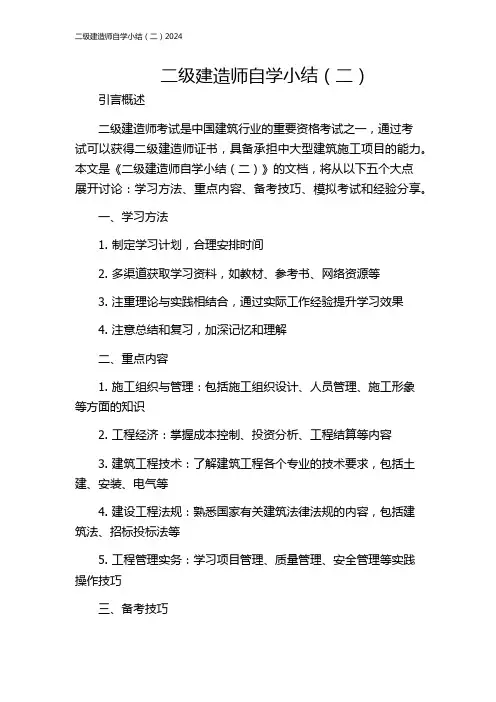 二级建造师自学小结（二）2024

二级建造师自学小结（二）

引言概述

二级建造师考试是中国建筑行业的重要资格考试之一，通过考试可以获得二级建造师证书，具备承担中大型建筑施工项目的能力。本文是《二级建造师自学小结（二）》的文档，将从以下五个大点展开讨论：学习方法、重点内容、备考技巧、模拟考试和经验分享。

一、学习方法

1. 制定学习计划，合理安排时间

2. 多渠道获取学习资料，如教材、参考书、网络资源等

3. 注重理论与实践相结合，通过实际工作经验提升学习效果

4. 注意总结和复习，加深记忆和理解

二、重点内容

1. 施工组织与管理：包括施工组织设计、人员管理、施工形象等方面的知识

2. 工程经济：掌握成本控制、投资分析、工程结算等内容

3. 建筑工程技术：了解建筑工程各个专业的技术要求，包括土建、安装、电气等

4. 建设工程法规：熟悉国家有关建筑法律法规的内容，包括建筑法、招标投标法等

5. 工程管理实务：学习项目管理、质量管理、安全管理等实践操作技巧

三、备考技巧